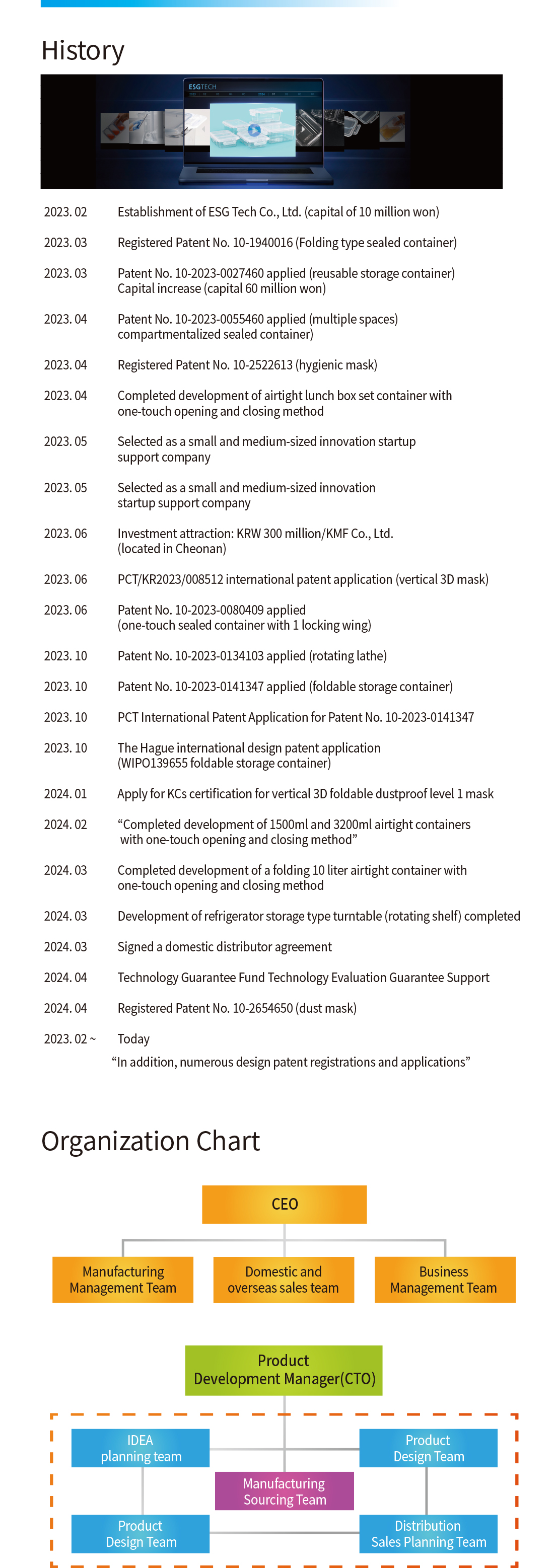 History

ESGTECH

2023. 02 Establishment of ESG Tech Co., Ltd. (capital of 10 million won)

2023. 03 Registered Patent No. 10-1940016 (Folding type sealed container)

2023. 03 Patent No. 10-2023-0027460 applied (reusable storage container) Capital increase (capital 60 million won)

2023. 04 Patent No. 10-2023-0055460 applied (multiple spaces) compartmentalized sealed container)

2023. 04 Registered Patent No. 10-2522613 (hygienic mask)

2023. 04 Completed development of airtight lunch box set container with one-touch opening and closing method

2023. 05 Selected as a small and medium-sized innovation startup support company

2023. 05 Selected as a small and medium-sized innovation startup support company

2023. 06 Investment attraction: KRW 300 million/KMF Co., Ltd. (located in Cheonan)

2023. 06 PCT/KR2023/008512 international patent application (vertical 3D mask)

2023. 06 Patent No. 10-2023-0080409 applied (one-touch sealed container with 1 locking wing)

2023. 10 Patent No. 10-2023-0134103 applied (rotating lathe)

2023. 10 Patent No. 10-2023-0141347 applied (foldable storage container)

2023. 10 PCT International Patent Application for Patent No. 10-2023-0141347

2023. 10 The Hague international design patent application (WIPO139655 foldable storage container)

2024. 01 Apply for KCs certification for vertical 3D foldable dustproof level 1 mask

2024. 02 “Completed development of 1500ml and 3200ml airtight containers with one-touch opening and closing method”

2024. 03 Completed development of a folding 10 liter airtight container with one-touch opening and closing method

2024. 03 Development of refrigerator storage type turntable (rotating shelf) completed

2024. 03 Signed a domestic distributor agreement

2024. 04 Technology Guarantee Fund Technology Evaluation Guarantee Support

2024. 04 Registered Patent No. 10-2654650 (dust mask)

2023. 02 ~ Today
“In addition, numerous design patent registrations and applications”

Organization Chart

CEO

Manufacturing Management Team

Domestic and overseas sales team

Business Management Team

Product Development Manager(CTO)

IDEA planning team

Product Design Team

Manufacturing Sourcing Team

Product Design Team

Distribution Sales Planning Team